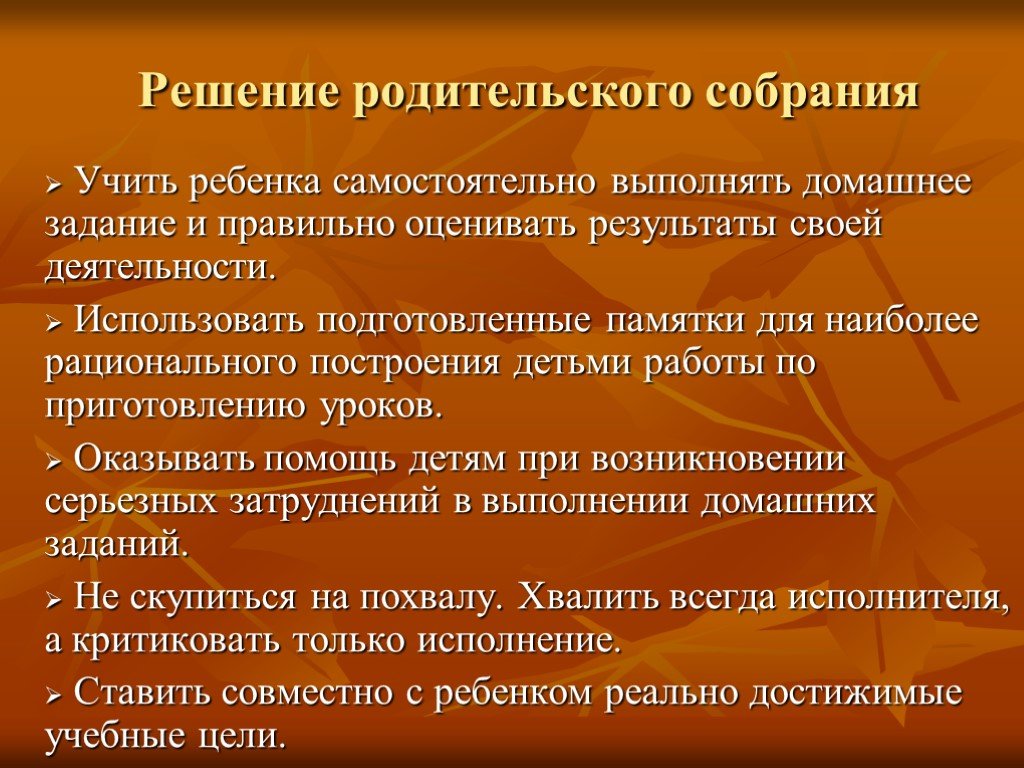 Решение родительского собрания

➢ Учить ребенка самостоятельно выполнять домашнее задание и правильно оценивать результаты своей деятельности.

➢ Использовать подготовленные памятки для наиболее рационального построения детьми работы по приготовлению уроков.

➢ Оказывать помощь детям при возникновении серьезных затруднений в выполнении домашних заданий.

➢ Не скупиться на похвалу. Хвалить всегда исполнителя, а критиковать только исполнение.

➢ Ставить совместно с ребенком реально достижимые учебные цели.